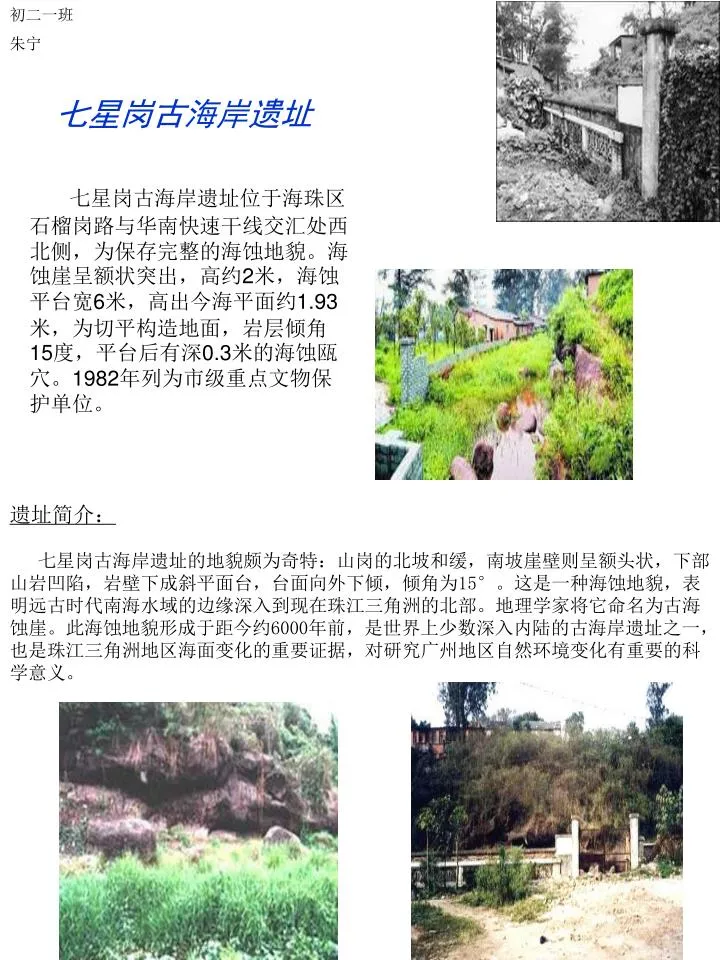 初二一班
朱宁

七星岗古海岸遗址

七星岗古海岸遗址位于海珠区石榴岗路与华南快速干线交汇处西北侧，为保存完整的海蚀地貌。海蚀崖呈额状突出，高约2米，海蚀平台宽6米，高出今海平面约1.93米，为切平构造地面，岩层倾角15度，平台后有深0.3米的海蚀瓯穴。1982年列为市级重点文物保护单位。

遗址简介：

七星岗古海岸遗址的地貌颇为奇特：山岗的北坡和缓，南坡崖壁则呈额头状，下部山岩凹陷，岩壁下成斜平面台，台面向外下倾，倾角为15°。这是一种海蚀地貌，表明远古时代南海水域的边缘深入到现在珠江三角洲的北部。地理学家将它命名为古海蚀崖。此海蚀地貌形成于距今约6000年前，是世界上少数深入内陆的古海岸遗址之一，也是珠江三角洲地区海面变化的重要证据，对研究广州地区自然环境变化有重要的科学意义。